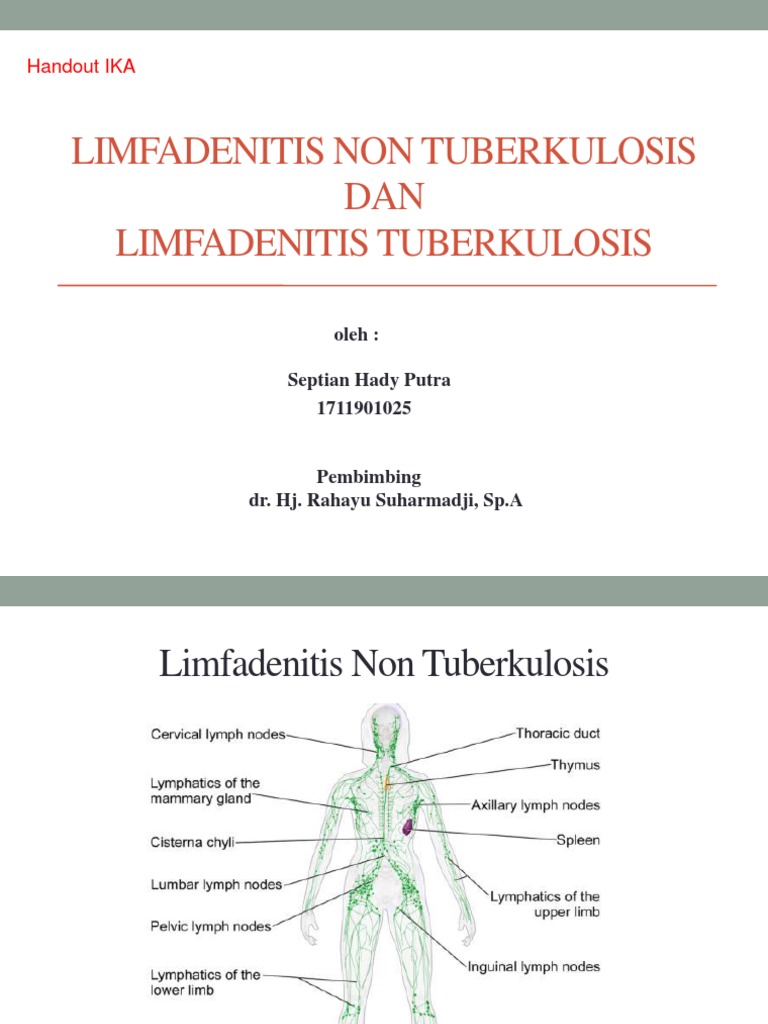 Handout IKA

LIMFADENITIS NON TUBERKULOSIS
DAN
LIMFADENITIS TUBERKULOSIS

oleh :

Septian Hady Putra
1711901025

Pembimbing
dr. Hj. Rahayu Suharmadji, Sp.A

Limfadenitis Non Tuberkulosis

Cervical lymph nodes
Lymphatics of the mammary gland
Cisterna chyli
Lumbar lymph nodes
Pelvic lymph nodes
Lymphatics of the lower limb
Thoracic duct
Thymus
Axillary lymph nodes
Spleen
Lymphatics of the upper limb
Inguinal lymph nodes